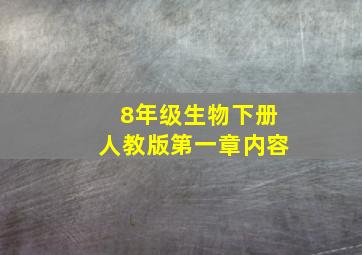 8年级生物下册
人教版第一章内容